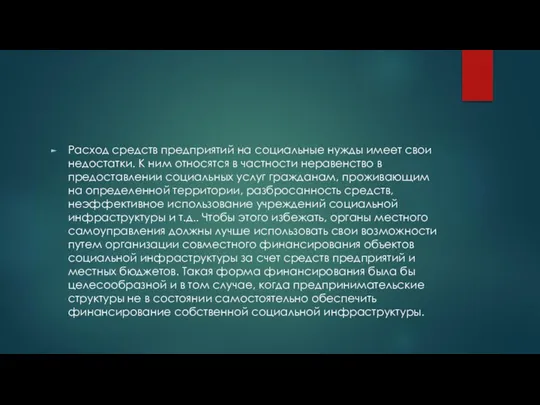 Расход средств предприятий на социальные нужды имеет свои недостатки. К ним относятся в частности неравенство в предоставлении социальных услуг гражданам, проживающим на определенной территории, разбросанность средств, неэффективное использование учреждений социальной инфраструктуры и т.д.. Чтобы этого избежать, органы местного самоуправления должны лучше использовать свои возможности путем организации совместного финансирования объектов социальной инфраструктуры за счет средств предприятий и местных бюджетов. Такая форма финансирования была бы целесообразной и в том случае, когда предпринимательские структуры не в состоянии самостоятельно обеспечить финансирование собственной социальной инфраструктуры.